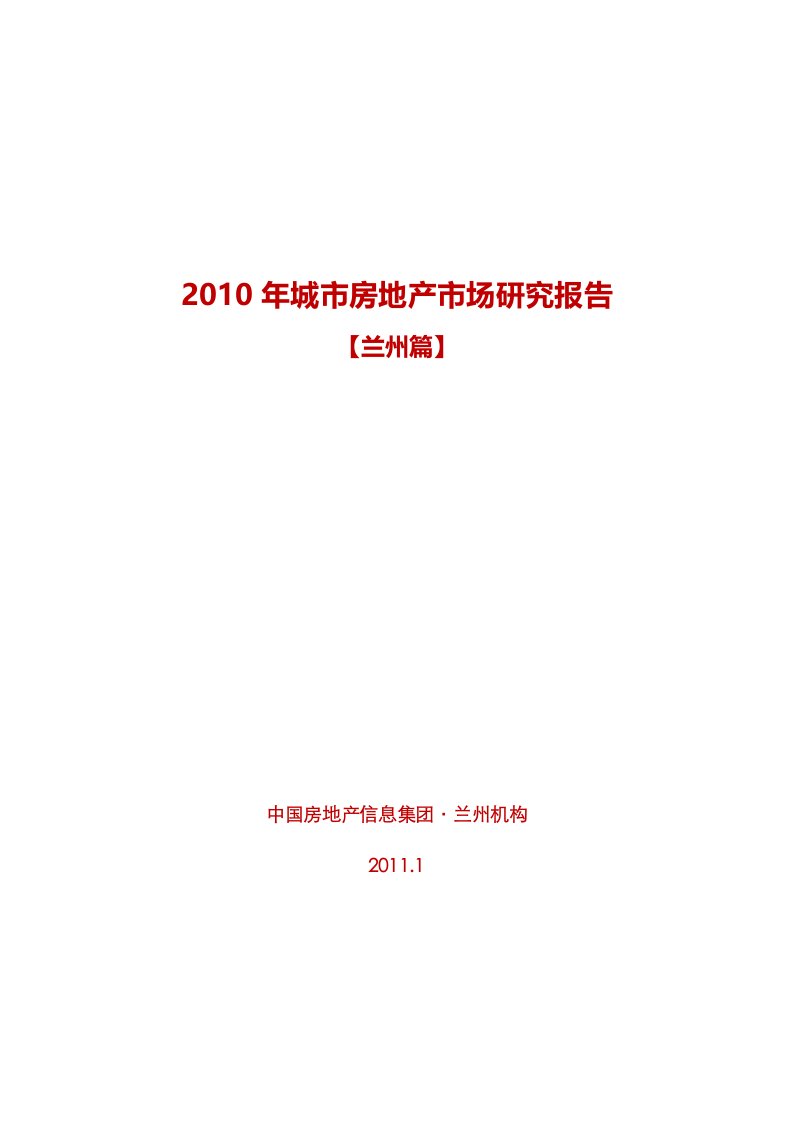 2010 年城市房地产市场研究报告

【兰州篇】

中国房地产信息集团 · 兰州机构

2011.1